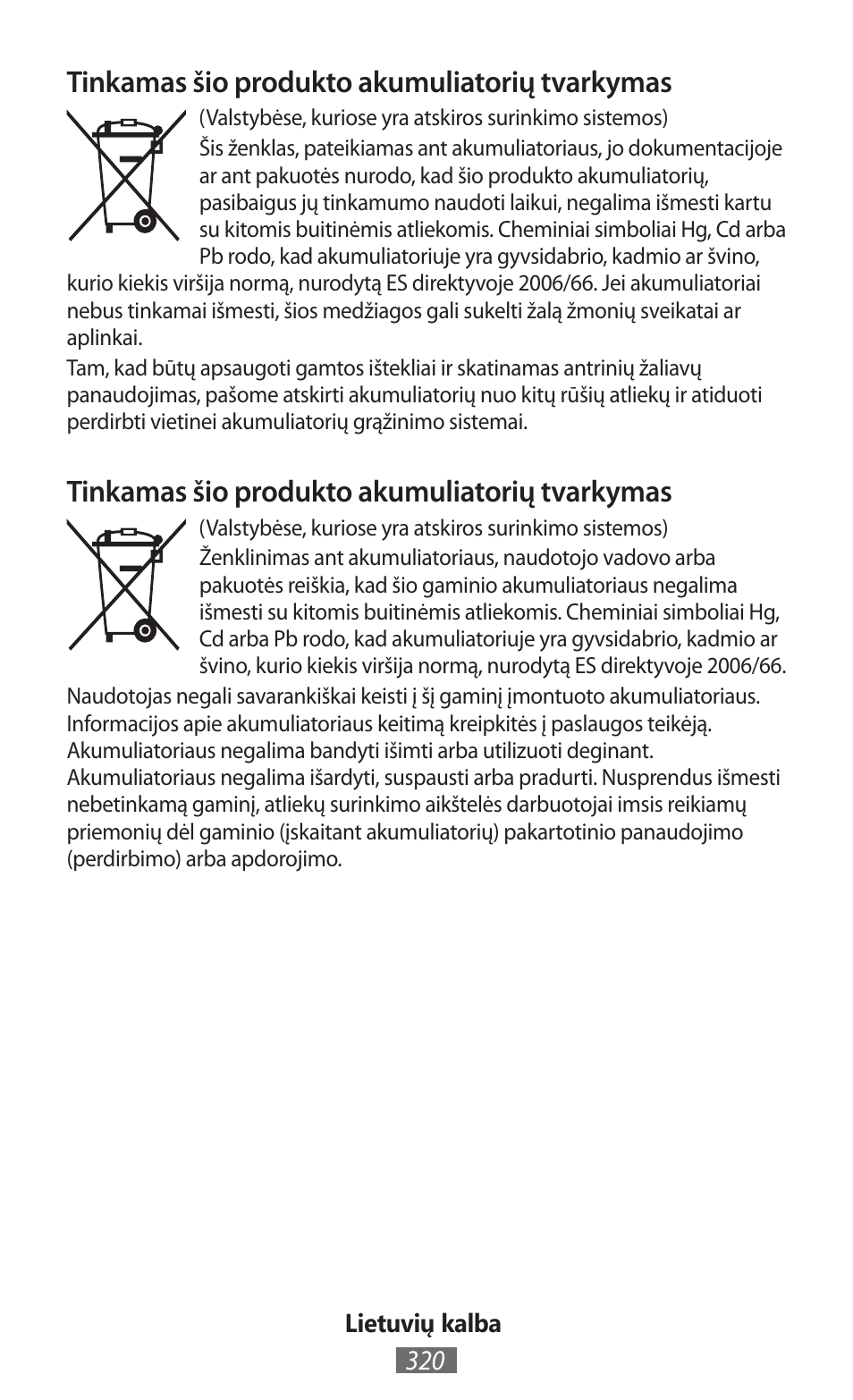 Tinkamas šio produkto akumuliatorių tvarkymas

(Valstybėse, kuriose yra atskiros surinkimo sistemos)

Šis ženklas, pateikiamas ant akumuliatoriaus, jo dokumentacijoje ar ant pakuotės nurodo, kad šio produkto akumuliatorių, pasibaigus jų tinkamumo naudoti laikui, negalima išmesti kartu su kitomis buitinėmis atliekomis. Cheminiai simboliai Hg, Cd arba Pb rodo, kad akumuliatoriuje yra gyvsidabrio, kadmio ar švino, kurio kiekis viršija normą, nurodytą ES direktyvoje 2006/66. Jei akumuliatoriai nebus tinkamai išmesti, šios medžiagos gali sukelti žalą žmonių sveikatai ar aplinkai.

Tam, kad būtų apsaugoti gamtos ištekliai ir skatinamas antrinių žaliavų panaudojimas, pašome atskirti akumuliatorių nuo kitų rūšių atliekų ir atiduoti perdirbti vietinei akumuliatorių grąžinimo sistemai.

Tinkamas šio produkto akumuliatorių tvarkymas

(Valstybėse, kuriose yra atskiros surinkimo sistemos)

Ženklinimas ant akumuliatoriaus, naudotojo vadovo arba pakuotės reiškia, kad šio gaminio akumuliatoriaus negalima išmesti su kitomis buitinėmis atliekomis. Cheminiai simboliai Hg, Cd arba Pb rodo, kad akumuliatoriuje yra gyvsidabrio, kadmio ar švino, kurio kiekis viršija normą, nurodytą ES direktyvoje 2006/66.

Naudotojas negali savarankiškai keisti į šį gaminį įmontuoto akumuliatoriaus. Informacijos apie akumuliatoriaus keitimą kreipkitės į paslaugos teikėją. Akumuliatoriaus negalima bandyti išimti arba utilizuoti deginant. Akumuliatoriaus negalima išardyti, suspausti arba pradurti. Nusprendus išmesti nebetinkamą gaminį, atliekų surinkimo aikštelės darbuotojai imsis reikiamų priemonių dėl gaminio (įskaitant akumuliatorių) pakartotinio panaudojimo (perdirbimo) arba apdorojimo.

Lietuvių kalba
320